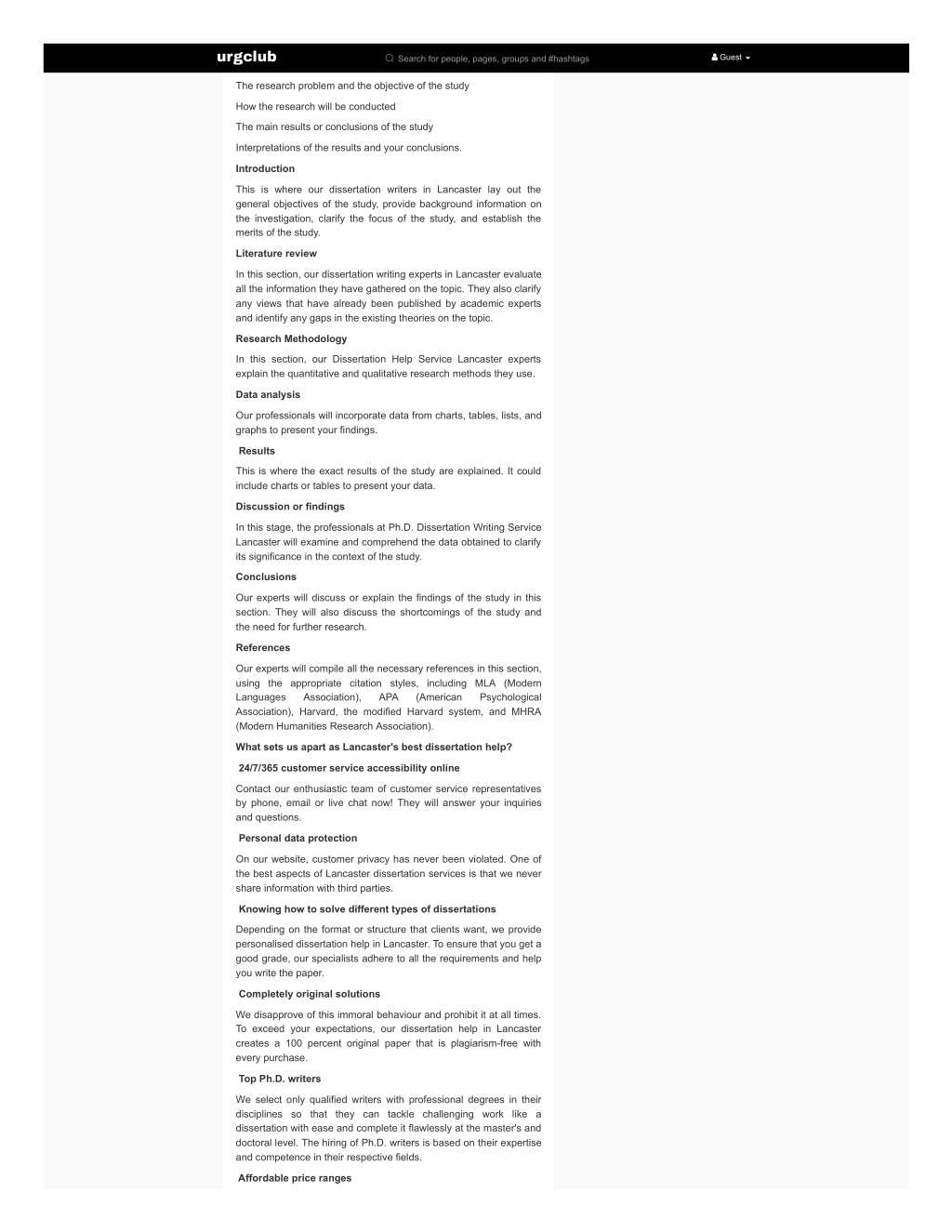 urgclub

Search for people, pages, groups and #hashtags

Guest

The research problem and the objective of the study

How the research will be conducted

The main results or conclusions of the study

Interpretations of the results and your conclusions.

Introduction

This is where our dissertation writers in Lancaster lay out the general objectives of the study, provide background information on the investigation, clarify the focus of the study, and establish the merits of the study.

Literature review

In this section, our dissertation writing experts in Lancaster evaluate all the information they have gathered on the topic. They also clarify any views that have already been published by academic experts and identify any gaps in the existing theories on the topic.

Research Methodology

In this section, our Dissertation Help Service Lancaster experts explain the quantitative and qualitative research methods they use.

Data analysis

Our professionals will incorporate data from charts, tables, lists, and graphs to present your findings.

Results

This is where the exact results of the study are explained. It could include charts or tables to present your data.

Discussion or findings

In this stage, the professionals at Ph.D. Dissertation Writing Service Lancaster will examine and comprehend the data obtained to clarify its significance in the context of the study.

Conclusions

Our experts will discuss or explain the findings of the study in this section. They will also discuss the shortcomings of the study and the need for further research.

References

Our experts will compile all the necessary references in this section, using the appropriate citation styles, including MLA (Modern Languages Association), APA (American Psychological Association), Harvard, the modified Harvard system, and MHRA (Modern Humanities Research Association).

What sets us apart as Lancaster's best dissertation help?

24/7/365 customer service accessibility online

Contact our enthusiastic team of customer service representatives by phone, email or live chat now! They will answer your inquiries and questions.

Personal data protection

On our website, customer privacy has never been violated. One of the best aspects of Lancaster dissertation services is that we never share information with third parties.

Knowing how to solve different types of dissertations

Depending on the format or structure that clients want, we provide personalised dissertation help in Lancaster. To ensure that you get a good grade, our specialists adhere to all the requirements and help you write the paper.

Completely original solutions

We disapprove of this immoral behaviour and prohibit it at all times. To exceed your expectations, our dissertation help in Lancaster creates a 100 percent original paper that is plagiarism-free with every purchase.

Top Ph.D. writers

We select only qualified writers with professional degrees in their disciplines so that they can tackle challenging work like a dissertation with ease and complete it flawlessly at the master's and doctoral level. The hiring of Ph.D. writers is based on their expertise and competence in their respective fields.

Affordable price ranges